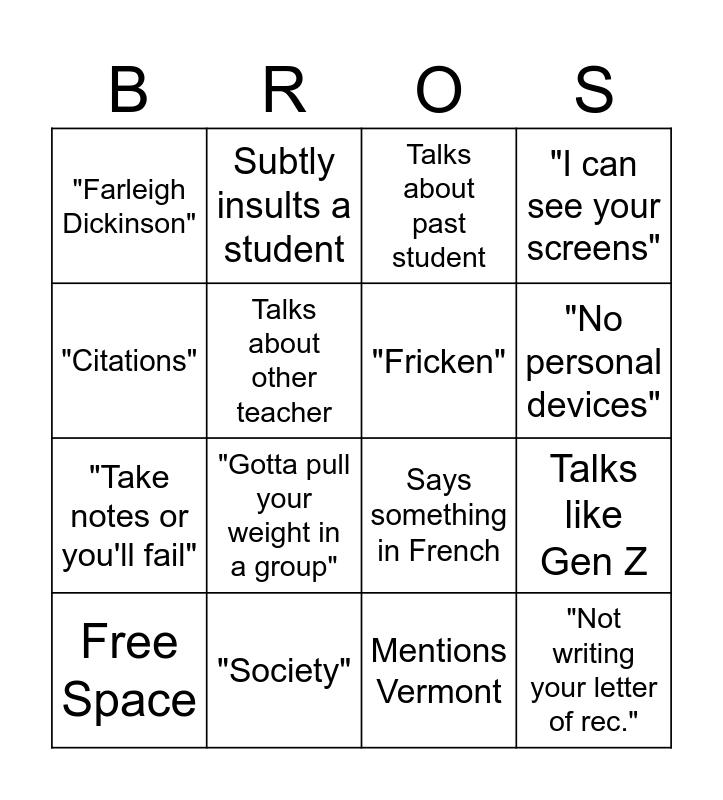 | B | R | O | S |
|---|---|---|---|
| "Farleigh Dickinson" | Subtly insults a student | Talks about past student | "I can see your screens" |
| "Citations" | Talks about other teacher | "Fricken" | "No personal devices" |
| "Take notes or you'll fail" | "Gotta pull your weight in a group" | Says something in French | Talks like Gen Z |
| Free Space | "Society" | Mentions Vermont | "Not writing your letter of rec." |